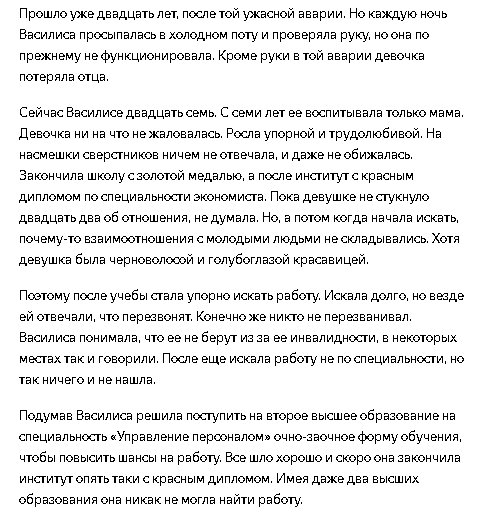 Прошло уже двадцать лет, после той ужасной аварии. Но каждую ночь Василиса просыпалась в холодном поту и проверяла руку, но она по прежнему не функционировала. Кроме руки в той аварии девочка потеряла отца.

Сейчас Василисе двадцать семь. С семи лет ее воспитывала только мама. Девочка ни на что не жаловалась. Росла упорной и трудолюбивой. На насмешки сверстников ничем не отвечала, и даже не обижалась. Закончила школу с золотой медалью, а после институт с красным дипломом по специальности экономиста. Пока девушке не стукнуло двадцать два об отношения, не думала. Но, а потом когда начала искать, почему-то взаимоотношения с молодыми людьми не складывались. Хотя девушка была черноволосой и голубоглазой красавицей.

Поэтому после учебы стала упорно искать работу. Искала долго, но везде ей отвечали, что перезвонят. Конечно же никто не перезванивал. Василиса понимала, что ее не берут из за ее инвалидности, в некоторых местах так и говорили. После еще искала работу не по специальности, но так ничего и не нашла.

Подумав Василиса решила поступить на второе высшее образование на специальность «Управление персоналом» очно-заочное форму обучения, чтобы повысить шансы на работу. Все шло хорошо и скоро она закончила институт опять таки с красным дипломом. Имея даже два высших образования она никак не могла найти работу.